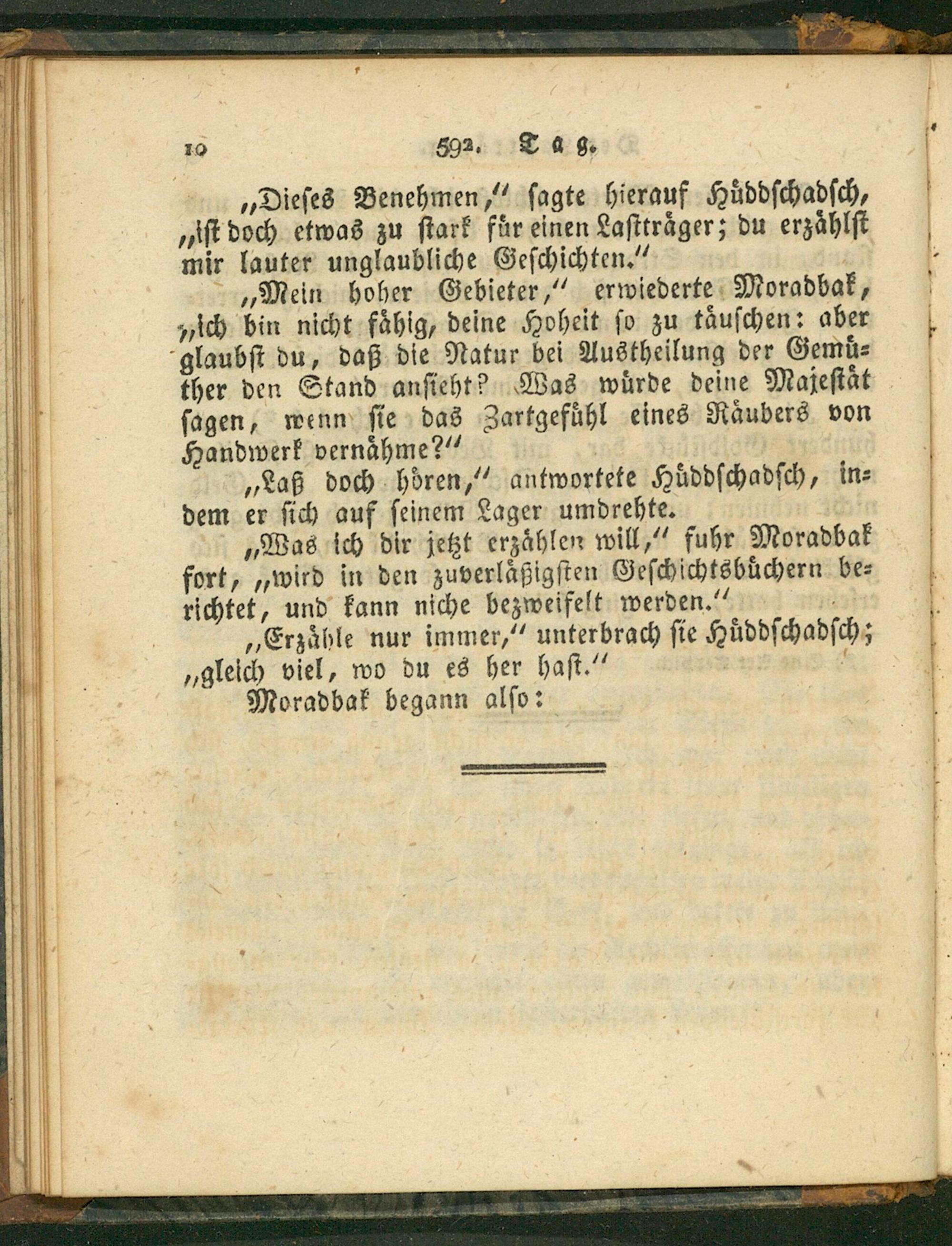 10 592. Tag.

„Dieses Benehmen,“ sagte hierauf Hüddschadsch, „ist doch etwas zu stark für einen Lastträger; du erzählst mir lauter unglaubliche Geschichten.“

„Mein hoher Gebieter,“ erwiederte Moradbak, „ich bin nicht fähig, deine Hoheit so zu täuschen: aber glaubst du, daß die Natur bei Austheilung der Gemüther den Stand ansieht? Was würde deine Majestät sagen, wenn sie das Zartgefühl eines Räubers von Handwerk vernähme?“

„Laß doch hören,“ antwortete Hüddschadsch, indem er sich auf seinem Lager umdrehte.

„Was ich dir jetzt erzählen will,“ fuhr Moradbak fort, „wird in den zuverläßigsten Geschichtsbüchern berichtet, und kann niche bezweifelt werden.“

„Erzähle nur immer,“ unterbrach sie Hüddschadsch; „gleich viel, wo du es her hast.“

Moradbak begann also: